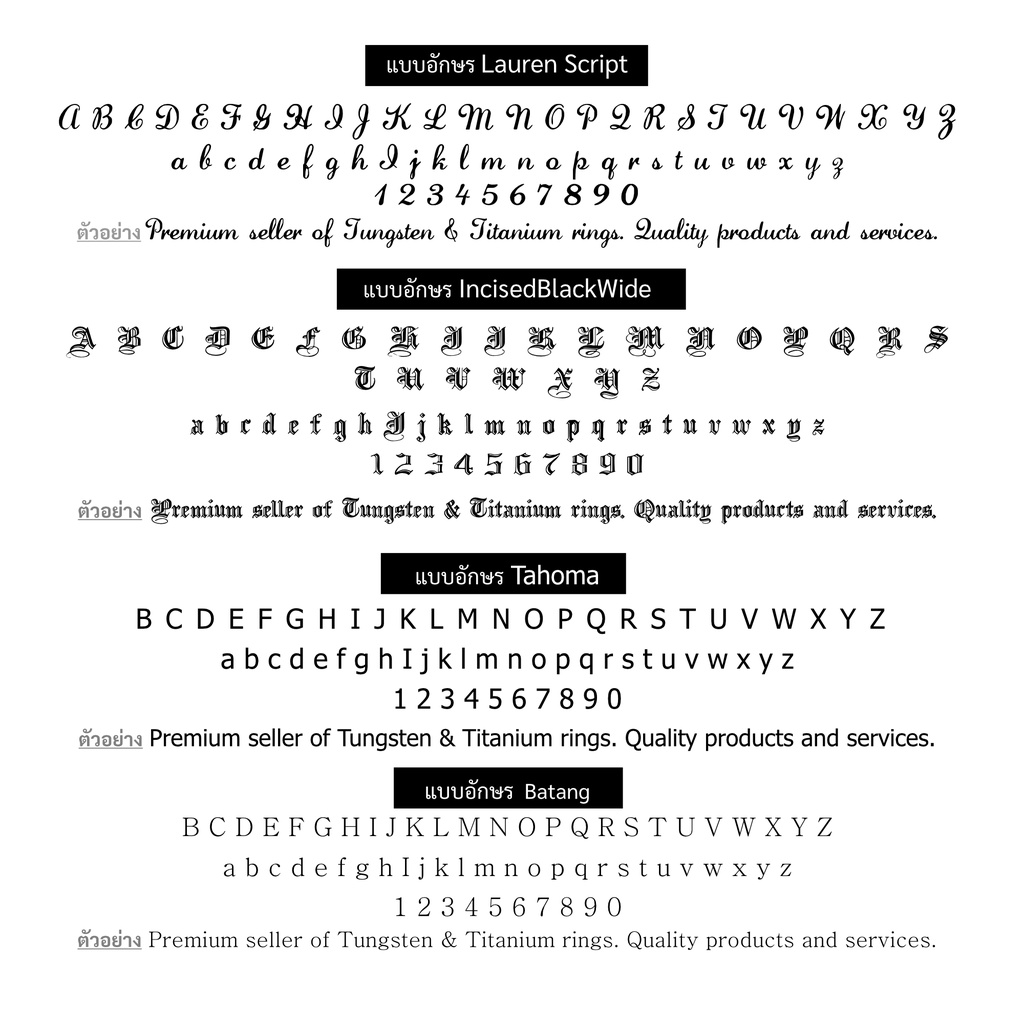 แบบอักษร Lauren Script

A B C D E F G H I J K L M N O P Q R S T U V W X Y Z

a b c d e f g h I j k l m n o p q r s t u v w x y z

1 2 3 4 5 6 7 8 9 0

ตัวอย่าง Premium seller of Tungsten & Titanium rings. Quality products and services.

แบบอักษร IncisedBlackWide

A B C D E F G H I J K L M N O P Q R S T U V W X Y Z

a b c d e f g h I j k l m n o p q r s t u v w x y z

1 2 3 4 5 6 7 8 9 0

ตัวอย่าง Premium seller of Tungsten & Titanium rings. Quality products and services.

แบบอักษร Tahoma

B C D E F G H I J K L M N O P Q R S T U V W X Y Z

a b c d e f g h I j k l m n o p q r s t u v w x y z

1 2 3 4 5 6 7 8 9 0

ตัวอย่าง Premium seller of Tungsten & Titanium rings. Quality products and services.

แบบอักษร Batang

B C D E F G H I J K L M N O P Q R S T U V W X Y Z

a b c d e f g h I j k l m n o p q r s t u v w x y z

1 2 3 4 5 6 7 8 9 0

ตัวอย่าง Premium seller of Tungsten & Titanium rings. Quality products and services.